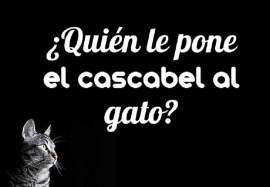 ¿Quién le pone el cascabel al gato?